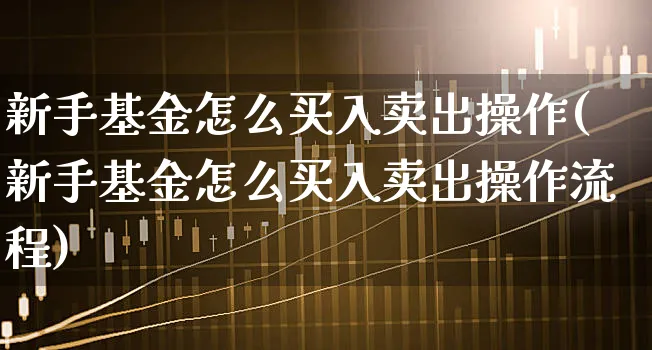 新手基金怎么买入卖出操作(新手基金怎么买入卖出操作流程)